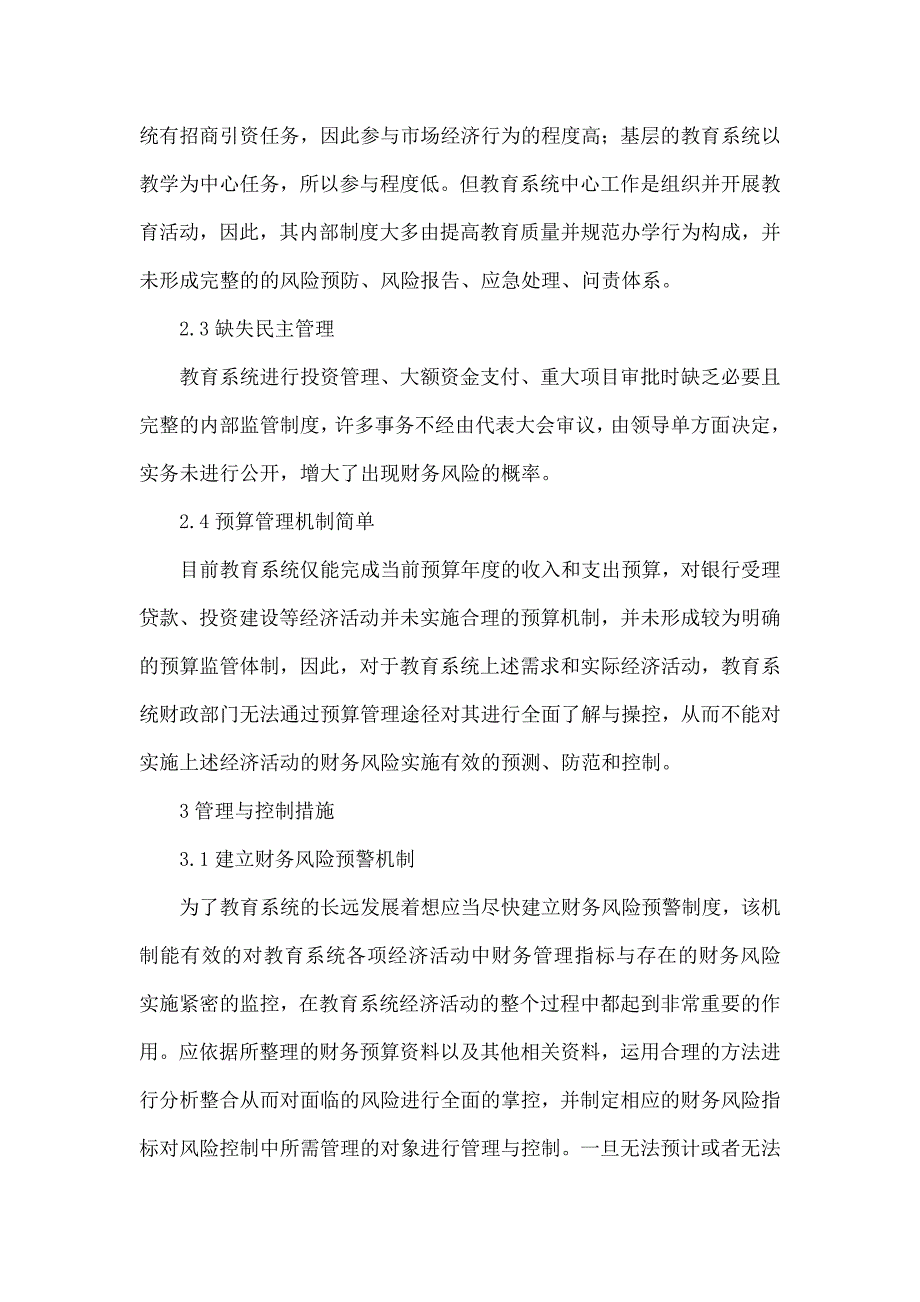 统有招商引资任务，因此参与市场经济行为的程度高；基层的教育系统以教学为中心任务，所以参与程度低。但教育系统中心工作是组织并开展教育活动，因此，其内部制度大多由提高教育质量并规范办学行为构成，并未形成完整的的风险预防、风险报告、应急处理、问责体系。

2.3 缺失民主管理

教育系统进行投资管理、大额资金支付、重大项目审批时缺乏必要且完整的内部监管制度，许多事务不经由代表大会审议，由领导单方面决定，实务未进行公开，增大了出现财务风险的概率。

2.4 预算管理机制简单

目前教育系统仅能完成当前预算年度的收入和支出预算，对银行受理贷款、投资建设等经济活动并未实施合理的预算机制，并未形成较为明确的预算监管体制，因此，对于教育系统上述需求和实际经济活动，教育系统财政部门无法通过预算管理途径对其进行全面了解与操控，从而不能对实施上述经济活动的财务风险实施有效的预测、防范和控制。

3 管理与控制措施

3.1 建立财务风险预警机制

为了教育系统的长远发展着想应当尽快建立财务风险预警制度，该机制能有效的对教育系统各项经济活动中财务管理指标与存在的财务风险实施紧密的监控，在教育系统经济活动的整个过程中都起到非常重要的作用。应依据所整理的财务预算资料以及其他相关资料，运用合理的方法进行分析整合从而对面临的风险进行全面的掌控，并制定相应的财务风险指标对风险控制中所需管理的对象进行管理与控制。一旦无法预计或者无法